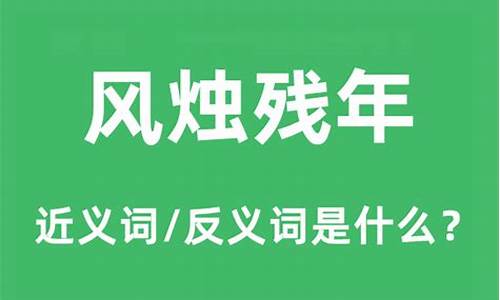 风烛残年

近义词/反义词是什么？